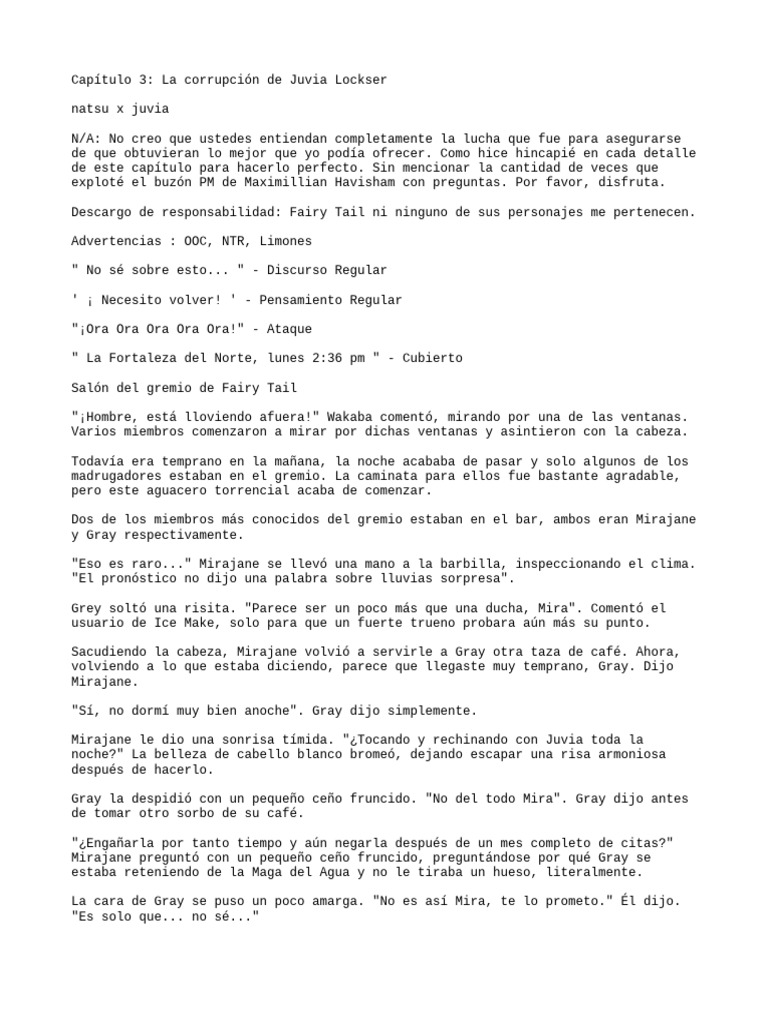 Capítulo 3: La corrupción de Juvia Lockser

natsu x juvia

N/A: No creo que ustedes entiendan completamente la lucha que fue para asegurarse de que obtuvieran lo mejor que yo podía ofrecer. Como hice hincapié en cada detalle de este capítulo para hacerlo perfecto. Sin mencionar la cantidad de veces que exploté el buzón PM de Maximillian Havisham con preguntas. Por favor, disfruta.

Descargo de responsabilidad: Fairy Tail ni ninguno de sus personajes me pertenecen.

Advertencias : OOC, NTR, Limones

" No sé sobre esto... " - Discurso Regular

' ¡ Necesito volver! ' - Pensamiento Regular

"¡Ora Ora Ora Ora Ora!" - Ataque

" La Fortaleza del Norte, lunes 2:36 pm " - Cubierto

Salón del gremio de Fairy Tail

"¡Hombre, está lloviendo afuera!" Wakaba comentó, mirando por una de las ventanas. Varios miembros comenzaron a mirar por dichas ventanas y asintieron con la cabeza.

Todavía era temprano en la mañana, la noche acababa de pasar y solo algunos de los madrugadores estaban en el gremio. La caminata para ellos fue bastante agradable, pero este aguacero torrencial acaba de comenzar.

Dos de los miembros más conocidos del gremio estaban en el bar, ambos eran Mirajane y Gray respectivamente.

"Eso es raro..." Mirajane se llevó una mano a la barbilla, inspeccionando el clima. "El pronóstico no dijo una palabra sobre lluvias sorpresa".

Grey soltó una risita. "Parece ser un poco más que una ducha, Mira". Comentó el usuario de Ice Make, solo para que un fuerte trueno probara aún más su punto.

Sacudiendo la cabeza, Mirajane volvió a servirle a Gray otra taza de café. Ahora, volviendo a lo que estaba diciendo, parece que llegaste muy temprano, Gray. Dijo Mirajane.

"Sí, no dormí muy bien anoche". Gray dijo simplemente.

Mirajane le dio una sonrisa tímida. "¿Tocando y rechinando con Juvia toda la noche?" La belleza de cabello blanco bromeó, dejando escapar una risa armoniosa después de hacerlo.

Gray la despidió con un pequeño ceño fruncido. "No del todo Mira". Gray dijo antes de tomar otro sorbo de su café.

"¿Engañarla por tanto tiempo y aún negarla después de un mes completo de citas?" Mirajane preguntó con un pequeño ceño fruncido, preguntándose por qué Gray se estaba reteniendo de la Maga del Agua y no le tiraba un hueso, literalmente.

La cara de Gray se puso un poco amarga. "No es así Mira, te lo prometo." Él dijo. "Es solo que... no sé..."